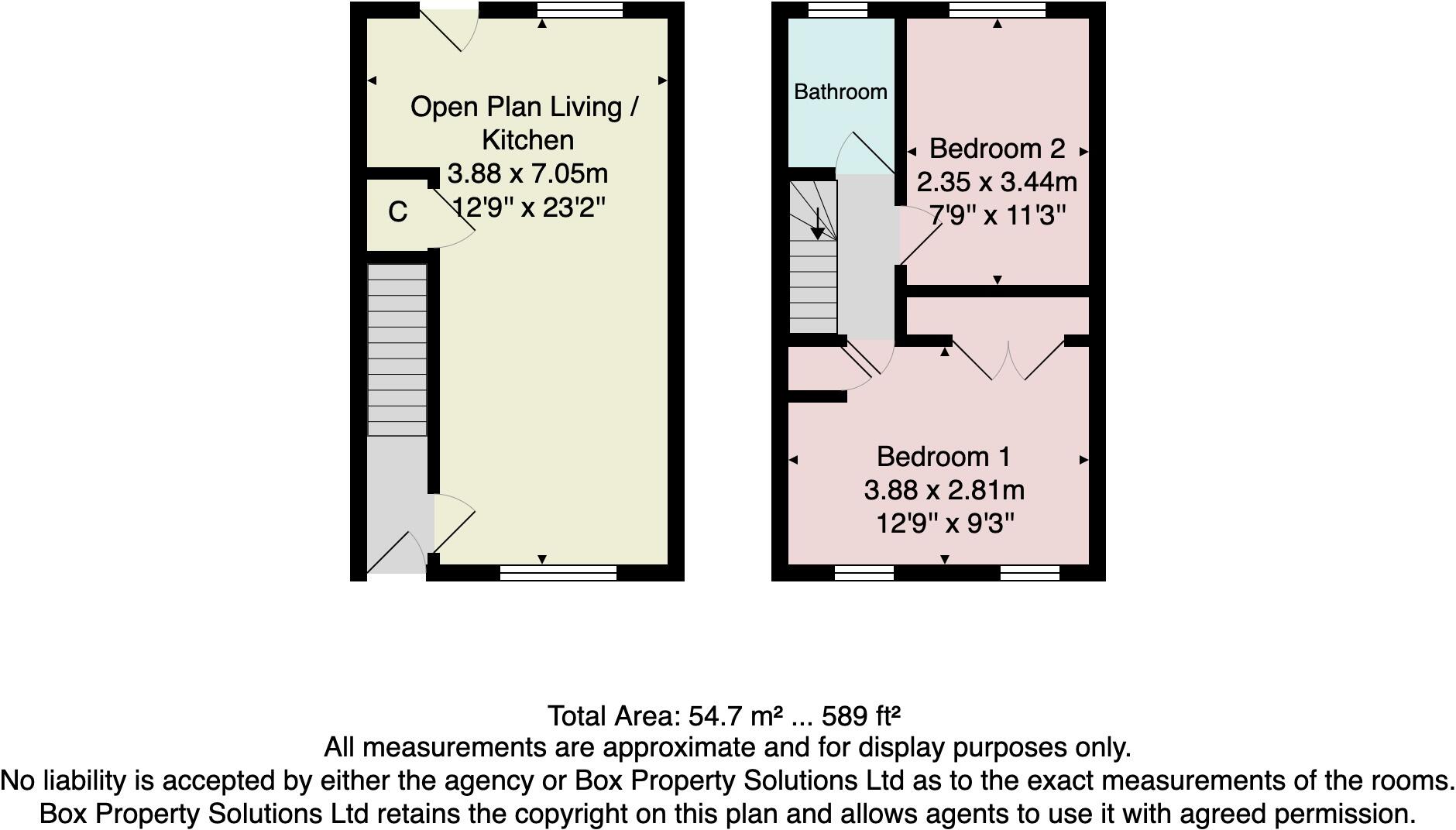 Open Plan Living / Kitchen
3.88 x 7.05m
12'9" x 23'2"

C

Bathroom

Bedroom 2
2.35 x 3.44m
7'9" x 11'3"

Bedroom 1
3.88 x 2.81m
12'9" x 9'3"

Total Area: 54.7 m² ... 589 ft²
All measurements are approximate and for display purposes only.
No liability is accepted by either the agency or Box Property Solutions Ltd as to the exact measurements of the rooms.
Box Property Solutions Ltd retains the copyright on this plan and allows agents to use it with agreed permission.